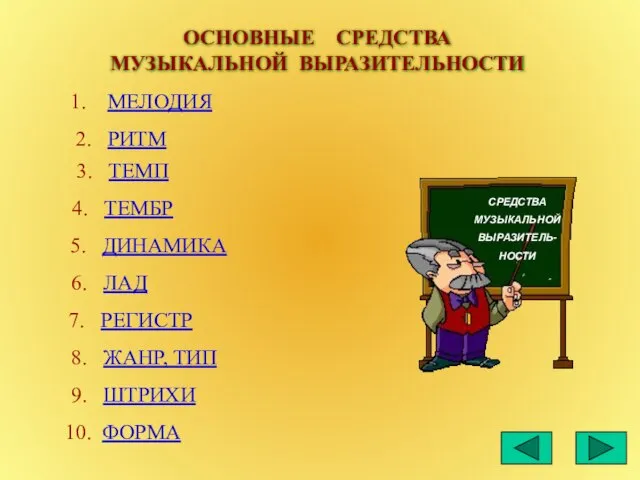 ОСНОВНЫЕ СРЕДСТВА МУЗЫКАЛЬНОЙ ВЫРАЗИТЕЛЬНОСТИ

1. МЕЛОДИЯ
2. РИТМ
3. ТЕМП
4. ТЕМБР
5. ДИНАМИКА
6. ЛАД
7. РЕГИСТР
8. ЖАНР, ТИП
9. ШТРИХИ
10. ФОРМА

СРЕДСТВА МУЗЫКАЛЬНОЙ ВЫРАЗИТЕЛЬНОСТИ